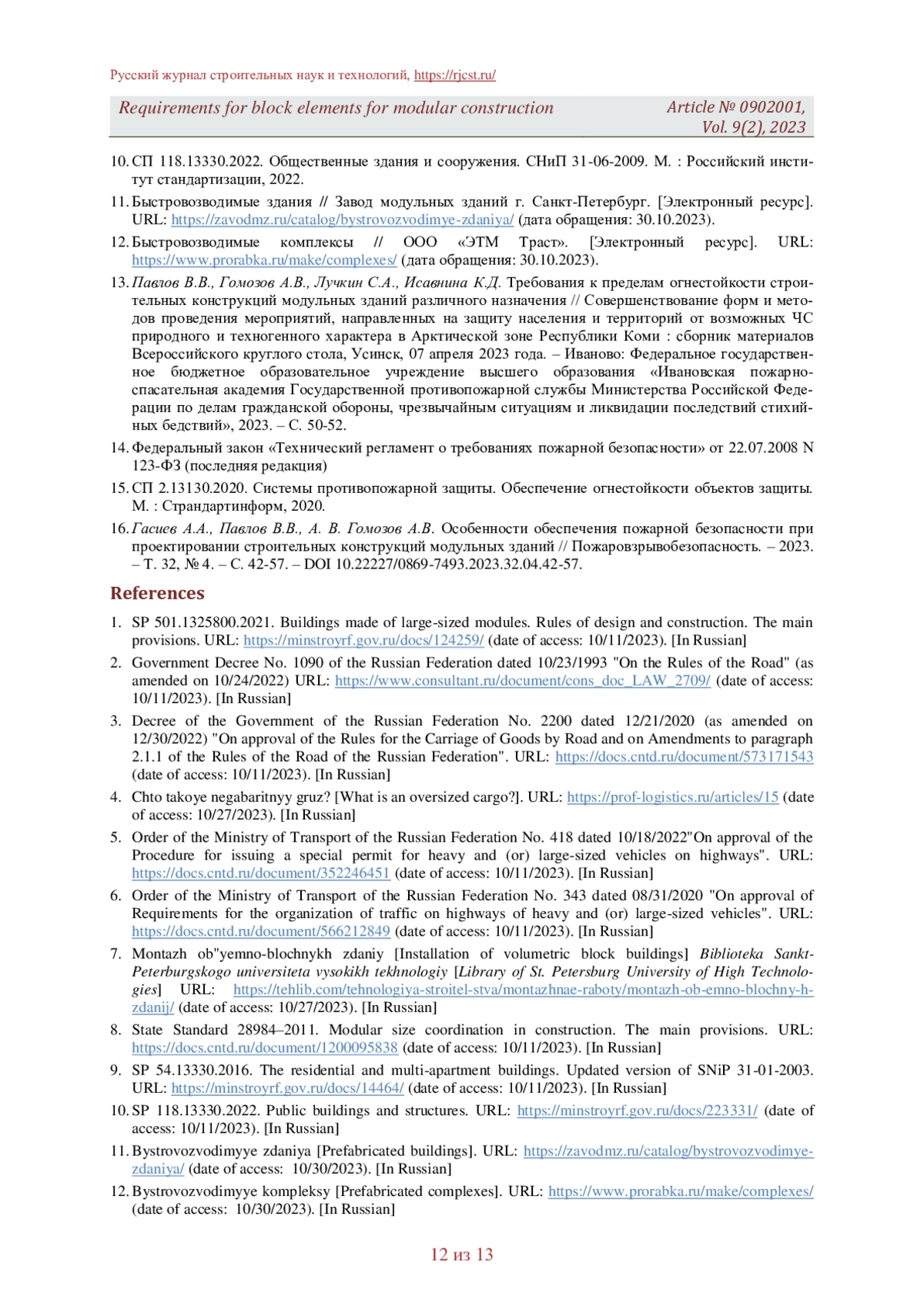 Русский журнал строительных наук и технологий, https://rjcst.ru/

Requirements for block elements for modular construction

Article № 0902001, Vol. 9(2), 2023

10. СП 118.13330.2022. Общественные здания и сооружения. СНиП 31-06-2009. М. : Российский институт стандартизации, 2022.

11. Быстровозводимые здания // Завод модульных зданий г. Санкт-Петербург. [Электронный ресурс]. URL: https://zavodmz.ru/catalog/bystrovozvodimye-zdaniya/ (дата обращения: 30.10.2023).

12. Быстровозводимые комплексы // ООО «ЭТМ Траст». [Электронный ресурс]. URL: https://www.prorabka.ru/make/complexes/ (дата обращения: 30.10.2023).

13. Павлов В.В., Гомозов А.В., Лучкин С.А., Исавнина К.Д. Требования к пределам огнестойкости строительных конструкций модульных зданий различного назначения // Совершенствование форм и методов проведения мероприятий, направленных на защиту населения и территорий от возможных ЧС природного и техногенного характера в Арктической зоне Республики Коми : сборник материалов Всероссийского круглого стола, Усинск, 07 апреля 2023 года. – Иваново: Федеральное государственное бюджетное образовательное учреждение высшего образования «Ивановская пожарно-спасательная академия Государственной противопожарной службы Министерства Российской Федерации по делам гражданской обороны, чрезвычайным ситуациям и ликвидации последствий стихийных бедствий», 2023. – С. 50-52.

14. Федеральный закон «Технический регламент о требованиях пожарной безопасности» от 22.07.2008 N 123-ФЗ (последняя редакция)

15. СП 2.13130.2020. Системы противопожарной защиты. Обеспечение огнестойкости объектов защиты. М. : Страндартинформ, 2020.

16. Гасиев А.А., Павлов В.В., А. В. Гомозов А.В. Особенности обеспечения пожарной безопасности при проектировании строительных конструкций модульных зданий // Пожаровзрывобезопасность. – 2023. – Т. 32, № 4. – С. 42-57. – DOI 10.22227/0869-7493.2023.32.04.42-57.

References

1. SP 501.1325800.2021. Buildings made of large-sized modules. Rules of design and construction. The main provisions. URL: https://minstroyrf.gov.ru/docs/124259/ (date of access: 10/11/2023). [In Russian]

2. Government Decree No. 1090 of the Russian Federation dated 10/23/1993 "On the Rules of the Road" (as amended on 10/24/2022) URL: https://www.consultant.ru/document/cons_doc_LAW_2709/ (date of access: 10/11/2023). [In Russian]

3. Decree of the Government of the Russian Federation No. 2200 dated 12/21/2020 (as amended on 12/30/2022) "On approval of the Rules for the Carriage of Goods by Road and on Amendments to paragraph 2.1.1 of the Rules of the Road of the Russian Federation". URL: https://docs.cntd.ru/document/573171543 (date of access: 10/11/2023). [In Russian]

4. Chto takoye negabaritnyy gruz? [What is an oversized cargo?]. URL: https://prof-logistics.ru/articles/15 (date of access: 10/27/2023). [In Russian]

5. Order of the Ministry of Transport of the Russian Federation No. 418 dated 10/18/2022"On approval of the Procedure for issuing a special permit for heavy and (or) large-sized vehicles on highways". URL: https://docs.cntd.ru/document/352246451 (date of access: 10/11/2023). [In Russian]

6. Order of the Ministry of Transport of the Russian Federation No. 343 dated 08/31/2020 "On approval of Requirements for the organization of traffic on highways of heavy and (or) large-sized vehicles". URL: https://docs.cntd.ru/document/566212849 (date of access: 10/11/2023). [In Russian]

7. Montazh ob"yemno-blochnykh zdaniy [Installation of volumetric block buildings] Biblioteka Sankt-Peterburgskogo universiteta vysokikh tekhnologiy [Library of St. Petersburg University of High Technologies] URL: https://tehlib.com/tehnologiya-stroitel-stva/montazhnae-raboty/montazh-ob-emno-blochny-h-zdanij/ (date of access: 10/27/2023). [In Russian]

8. State Standard 28984–2011. Modular size coordination in construction. The main provisions. URL: https://docs.cntd.ru/document/1200095838 (date of access: 10/11/2023). [In Russian]

9. SP 54.13330.2016. The residential and multi-apartment buildings. Updated version of SNiP 31-01-2003. URL: https://minstroyrf.gov.ru/docs/14464/ (date of access: 10/11/2023). [In Russian]

10. SP 118.13330.2022. Public buildings and structures. URL: https://minstroyrf.gov.ru/docs/223331/ (date of access: 10/11/2023). [In Russian]

11. Bystrovozvodimyye zdaniya [Prefabricated buildings]. URL: https://zavodmz.ru/catalog/bystrovozvodimye-zdaniya/ (date of access: 10/30/2023). [In Russian]

12. Bystrovozvodimyye kompleksy [Prefabricated complexes]. URL: https://www.prorabka.ru/make/complexes/ (date of access: 10/30/2023). [In Russian]

12 из 13